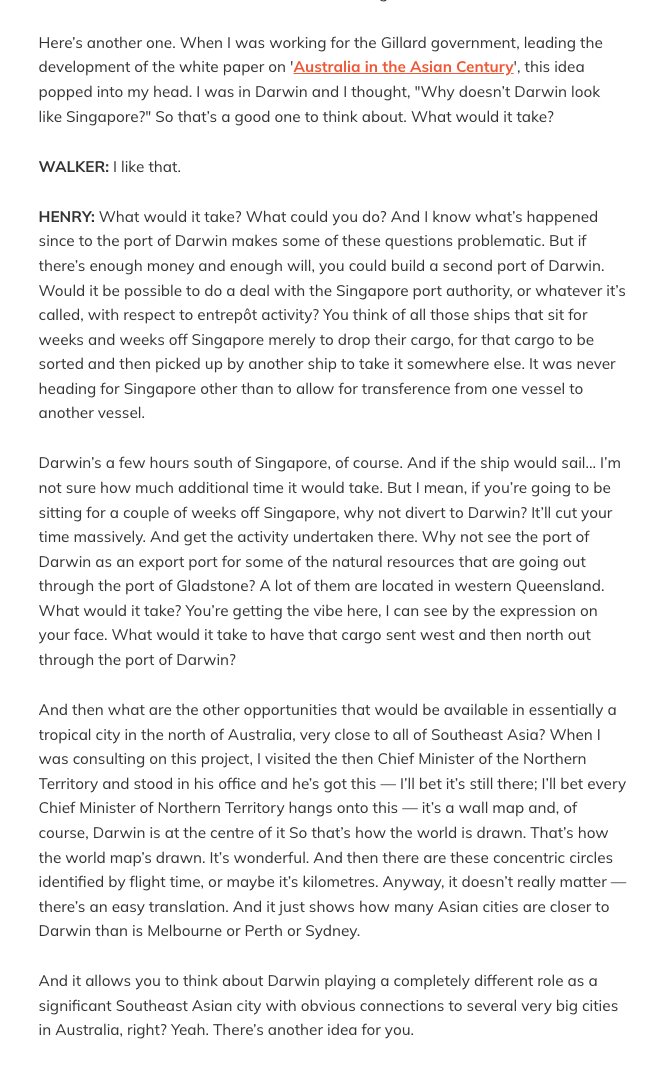 Here's another one. When I was working for the Gillard government, leading the development of the white paper on 'Australia in the Asian Century', this idea popped into my head. I was in Darwin and I thought, "Why doesn't Darwin look like Singapore?" So that's a good one to think about. What would it take?

WALKER: I like that.

HENRY: What would it take? What could you do? And I know what's happened since to the port of Darwin makes some of these questions problematic. But if there's enough money and enough will, you could build a second port of Darwin. Would it be possible to do a deal with the Singapore port authority, or whatever it's called, with respect to entrepôt activity? You think of all those ships that sit for weeks and weeks off Singapore merely to drop their cargo, for that cargo to be sorted and then picked up by another ship to take it somewhere else. It was never heading for Singapore other than to allow for transference from one vessel to another vessel.

Darwin's a few hours south of Singapore, of course. And if the ship would sail... I'm not sure how much additional time it would take. But I mean, if you're going to be sitting for a couple of weeks off Singapore, why not divert to Darwin? It'll cut your time massively. And get the activity undertaken there. Why not see the port of Darwin as an export port for some of the natural resources that are going out through the port of Gladstone? A lot of them are located in western Queensland. What would it take? You're getting the vibe here, I can see by the expression on your face. What would it take to have that cargo sent west and then north out through the port of Darwin?

And then what are the other opportunities that would be available in essentially a tropical city in the north of Australia, very close to all of Southeast Asia? When I was consulting on this project, I visited the then Chief Minister of the Northern Territory and stood in his office and he's got this — I'll bet it's still there; I'll bet every Chief Minister of Northern Territory hangs onto this — it's a wall map and, of course, Darwin is at the centre of it So that's how the world is drawn. That's how the world map's drawn. It's wonderful. And then there are these concentric circles identified by flight time, or maybe it's kilometres. Anyway, it doesn't really matter — there's an easy translation. And it just shows how many Asian cities are closer to Darwin than is Melbourne or Perth or Sydney.

And it allows you to think about Darwin playing a completely different role as a significant Southeast Asian city with obvious connections to several very big cities in Australia, right? Yeah. There's another idea for you.